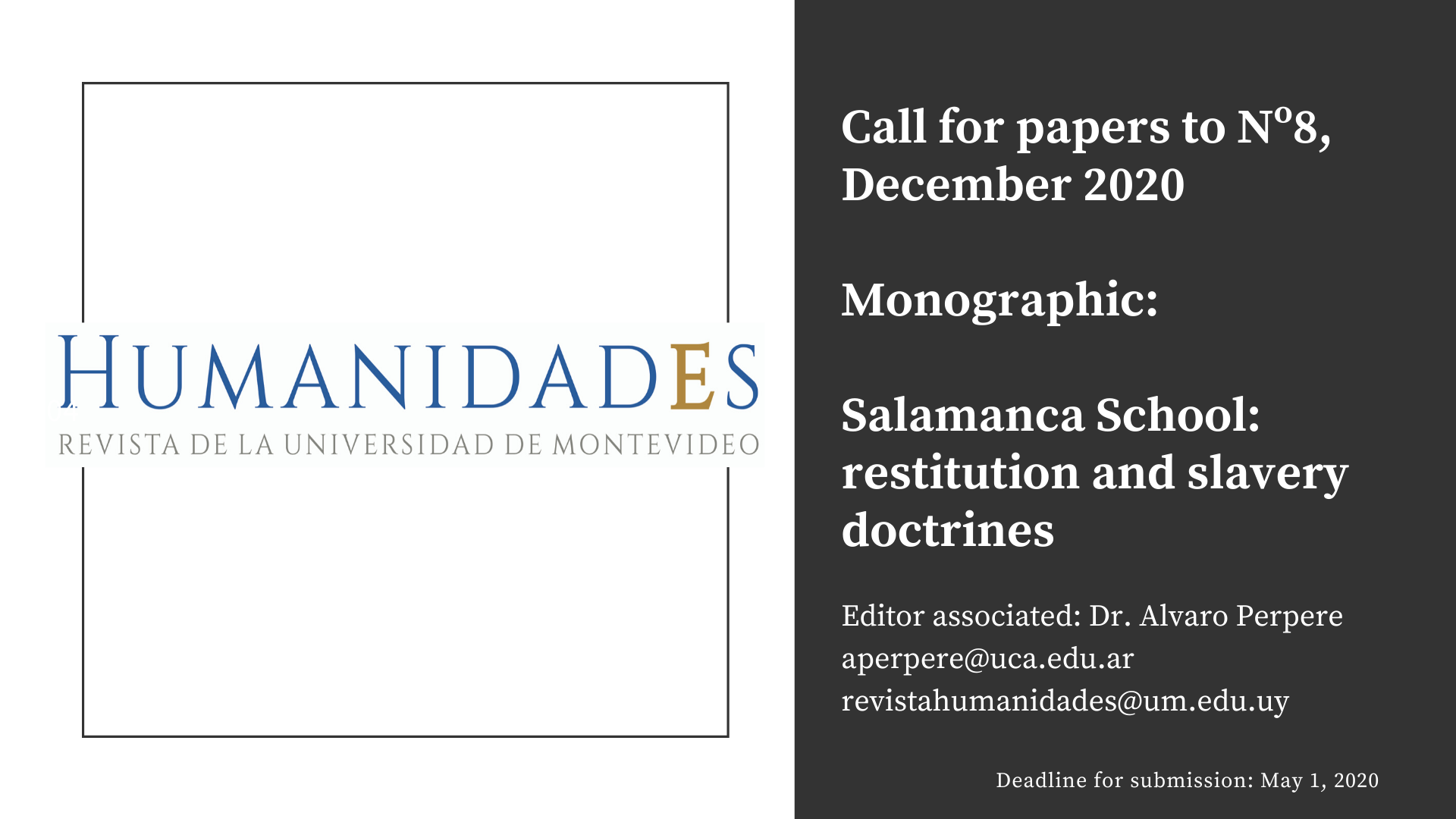 HUMANIDADES
REVISTA DE LA UNIVERSIDAD DE MONTEVIDEO

Call for papers to Nº8, December 2020

Monographic:

Salamanca School: restitution and slavery doctrines

Editor associated: Dr. Alvaro Perpere
aperpere@uca.edu.ar
revistahumanidades@um.edu.uy

Deadline for submission: May 1, 2020